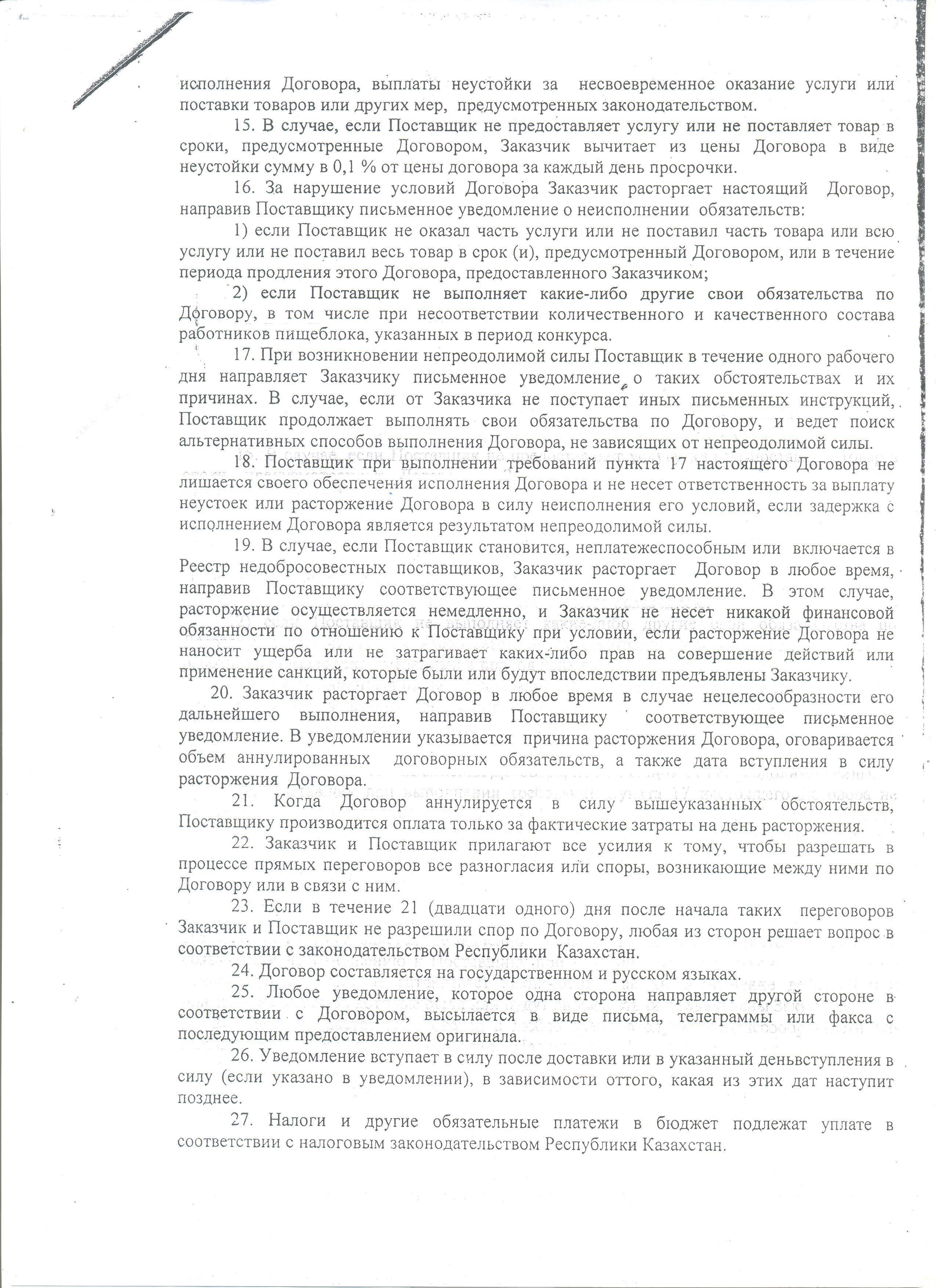 исполнения Договора, выплаты неустойки за несвоевременное оказание услуги или поставки товаров или других мер, предусмотренных законодательством.

15. В случае, если Поставщик не предоставляет услугу или не поставляет товар в сроки, предусмотренные Договором, Заказчик вычитает из цены Договора в виде неустойки сумму в 0,1 % от цены договора за каждый день просрочки.

16. За нарушение условий Договора Заказчик расторгает настоящий Договор, направив Поставщику письменное уведомление о неисполнении обязательств:

1) если Поставщик не оказал часть услуги или не поставил часть товара или всю услугу или не поставил весь товар в срок (и), предусмотренный Договором, или в течение периода продления этого Договора, предоставленного Заказчиком;

2) если Поставщик не выполняет какие-либо другие свои обязательства по Договору, в том числе при несоответствии количественного и качественного состава работников пищеблока, указанных в период конкурса.

17. При возникновении непреодолимой силы Поставщик в течение одного рабочего дня направляет Заказчику письменное уведомление о таких обстоятельствах и их причинах. В случае, если от Заказчика не поступает иных письменных инструкций, Поставщик продолжает выполнять свои обязательства по Договору, и ведет поиск альтернативных способов выполнения Договора, не зависящих от непреодолимой силы.

18. Поставщик при выполнении требований пункта 17 настоящего Договора не лишается своего обеспечения исполнения Договора и не несет ответственность за выплату неустоек или расторжение Договора в силу неисполнения его условий, если задержка с исполнением Договора является результатом непреодолимой силы.

19. В случае, если Поставщик становится, неплатежеспособным или включается в Реестр недобросовестных поставщиков, Заказчик расторгает Договор в любое время, направив Поставщику соответствующее письменное уведомление. В этом случае, расторжение осуществляется немедленно, и Заказчик не несет никакой финансовой обязанности по отношению к Поставщику при условии, если расторжение Договора не наносит ущерба или не затрагивает каких-либо прав на совершение действий или применение санкций, которые были или будут впоследствии предъявлены Заказчику.

20. Заказчик расторгает Договор в любое время в случае нецелесообразности его дальнейшего выполнения, направив Поставщику соответствующее письменное уведомление. В уведомлении указывается причина расторжения Договора, оговаривается объем аннулированных договорных обязательств, а также дата вступления в силу расторжения Договора.

21. Когда Договор аннулируется в силу вышеуказанных обстоятельств, Поставщику производится оплата только за фактические затраты на день расторжения.

22. Заказчик и Поставщик прилагают все усилия к тому, чтобы разрешать в процессе прямых переговоров все разногласия или споры, возникающие между ними по Договору или в связи с ним.

23. Если в течение 21 (двадцати одного) дня после начала таких переговоров Заказчик и Поставщик не разрешили спор по Договору, любая из сторон решает вопрос в соответствии с законодательством Республики Казахстан.

24. Договор составляется на государственном и русском языках.

25. Любое уведомление, которое одна сторона направляет другой стороне в соответствии с Договором, высылается в виде письма, телеграммы или факса с последующим предоставлением оригинала.

26. Уведомление вступает в силу после доставки или в указанный деньвступления в силу (если указано в уведомлении), в зависимости оттого, какая из этих дат наступит позднее.

27. Налоги и другие обязательные платежи в бюджет подлежат уплате в соответствии с налоговым законодательством Республики Казахстан.